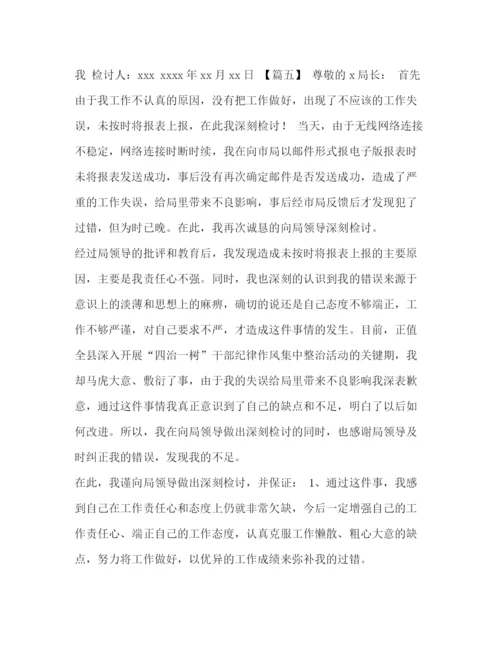 我 检讨人：xxx xxxx 年 xx 月 xx 日 【篇五】 尊敬的 x 局长： 首先由于我工作不认真的原因，没有把工作做好，出现了不应该的工作失误，未按时将报表上报，在此我深刻检讨！ 当天，由于无线网络连接不稳定，网络连接时断时续，我在向市局以邮件形式报电子版报表时未将报表发送成功，事后没有再次确定邮件是否发送成功，造成了严重的工作失误，给局里带来不良影响，事后经市局反馈后才发现犯了过错，但为时已晚。在此，我再次诚恳的向局领导深刻检讨。

经过局领导的批评和教育后，我发现造成未按时将报表上报的主要原因，主要是我责任心不强。同时，我也深刻的认识到我的错误来源于意识上的淡薄和思想上的麻痹，确切的说还是自己态度不够端正，工作不够严谨，对自己要求不严，才造成这件事情的发生。目前，正值全县深入开展“四治一树”干部纪律作风集中整治活动的关键期，我却马虎大意、敷衍了事，由于我的失误给局里带来不良影响我深表歉意，通过这件事情我真正意识到了自己的缺点和不足，明白了以后如何改进。所以，我在向局领导做出深刻检讨的同时，也感谢局领导及时纠正我的错误，发现我的不足。

在此，我谨向局领导做出深刻检讨，并保证： 1、通过这件事，我感到自己在工作责任心和态度上仍就非常欠缺，今后一定增强自己的工作责任心、端正自己的工作态度，认真克服工作懒散、粗心大意的缺点，努力将工作做好，以优异的工作成绩来弥补我的过错。